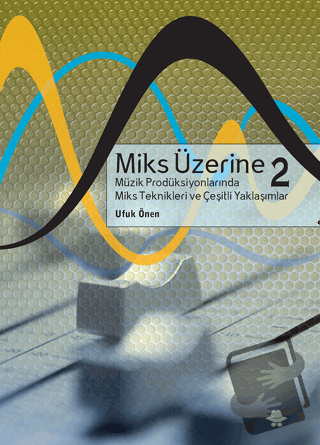 Miks Üzerine 2
Müzik Prodüksiyonlarında
Miks Teknikleri ve Çeşitli Yaklaşımlar

Ufuk Önen